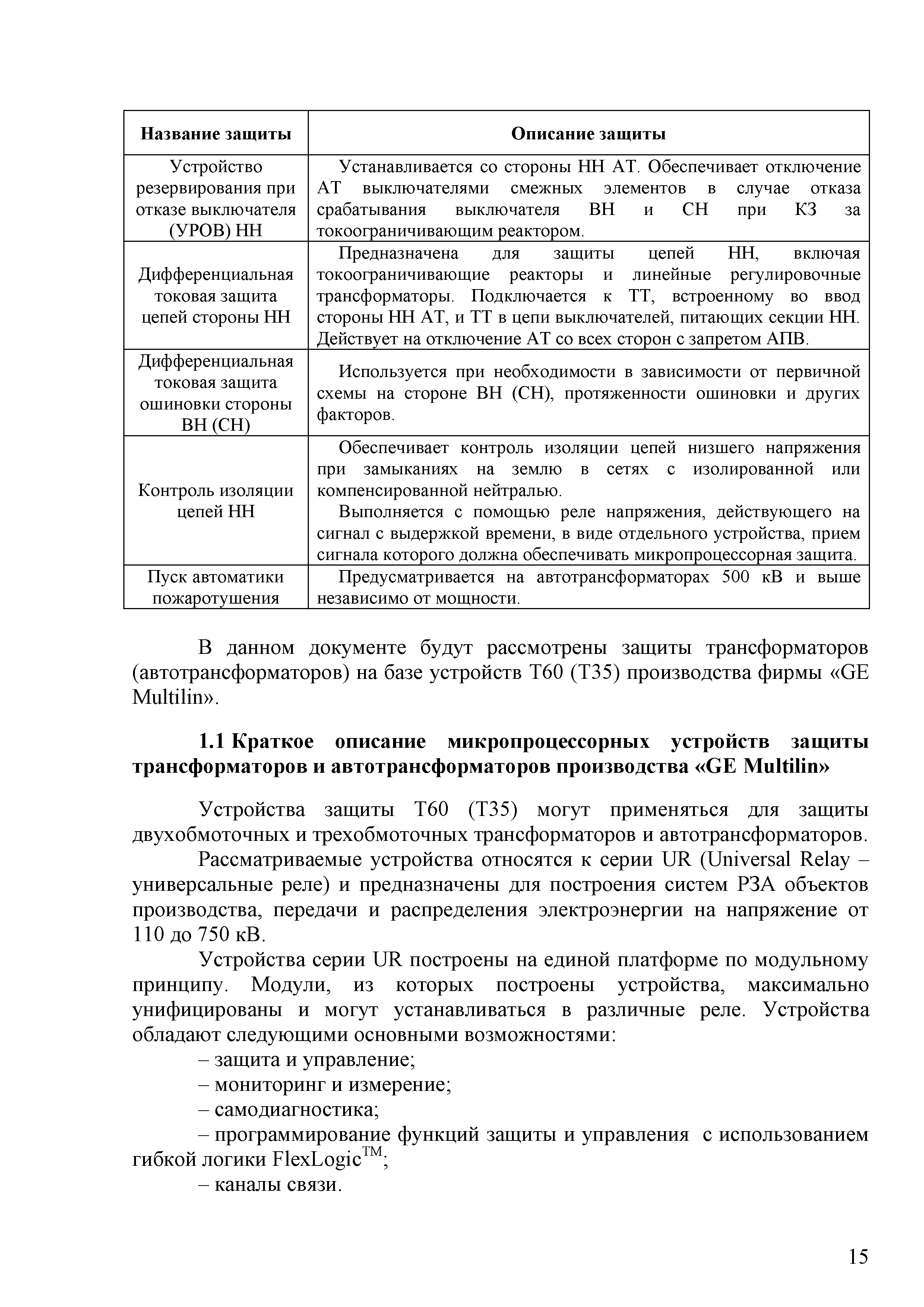 | Название защиты | Описание защиты |
|---|---|
| Устройство резервирования при отказе выключателя (УРОВ) НН | Устанавливается со стороны НН АТ. Обеспечивает отключение АТ выключателями смежных элементов в случае отказа срабатывания выключателя ВН и СН при КЗ за токоограничивающим реактором. |
| Дифференциальная токовая защита цепей стороны НН | Предназначена для защиты цепей НН, включая токоограничивающие реакторы и линейные регулировочные трансформаторы. Подключается к ТТ, встроенному во ввод стороны НН АТ, и ТТ в цепи выключателей, питающих секции НН. Действует на отключение АТ со всех сторон с запретом АПВ. |
| Дифференциальная токовая защита ошиновки стороны ВН (СН) | Используется при необходимости в зависимости от первичной схемы на стороне ВН (СН), протяженности ошиновки и других факторов. |
| Контроль изоляции цепей НН | Обеспечивает контроль изоляции цепей низшего напряжения при замыканиях на землю в сетях с изолированной или компенсированной нейтралью. Выполняется с помощью реле напряжения, действующего на сигнал с выдержкой времени, в виде отдельного устройства, прием сигнала которого должна обеспечивать микропроцессорная защита. |
| Пуск автоматики пожаротушения | Предусматривается на автотрансформаторах 500 кВ и выше независимо от мощности. |

В данном документе будут рассмотрены защиты трансформаторов (автотрансформаторов) на базе устройств Т60 (Т35) производства фирмы «GE Multilin».

1.1 Краткое описание микропроцессорных устройств защиты трансформаторов и автотрансформаторов производства «GE Multilin»

Устройства защиты Т60 (Т35) могут применяться для защиты двухобмоточных и трехобмоточных трансформаторов и автотрансформаторов.

Рассматриваемые устройства относятся к серии UR (Universal Relay – универсальные реле) и предназначены для построения систем РЗА объектов производства, передачи и распределения электроэнергии на напряжение от 110 до 750 кВ.

Устройства серии UR построены на единой платформе по модульному принципу. Модули, из которых построены устройства, максимально унифицированы и могут устанавливаться в различные реле. Устройства обладают следующими основными возможностями:

– защита и управление;
– мониторинг и измерение;
– самодиагностика;
– программирование функций защиты и управления с использованием гибкой логики FlexLogic$^{TM}$;
– каналы связи.

15